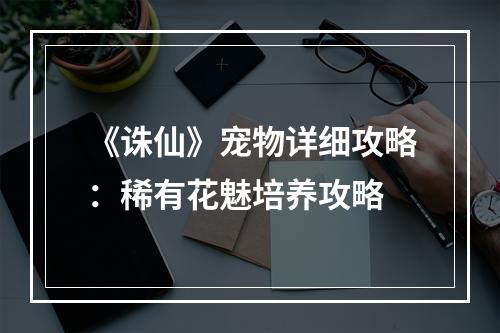 《诛仙》宠物详细攻略：稀有花魅培养攻略